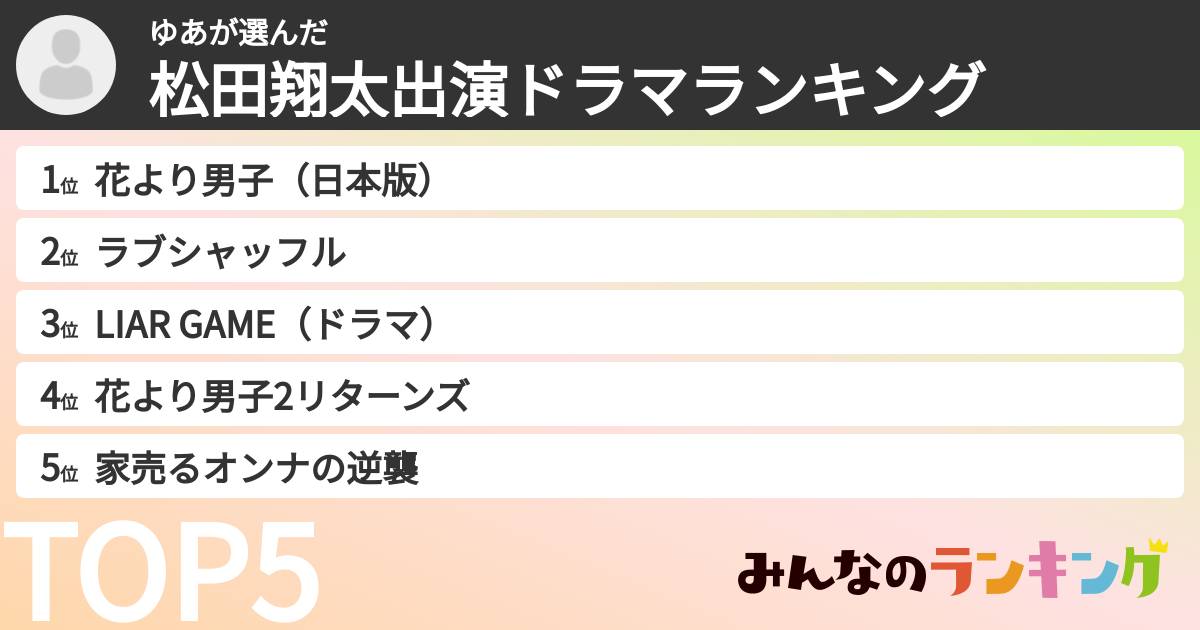 ゆあが選んだ
松田翔太出演ドラマランキング

1位 花より男子（日本版）
2位 ラブシャッフル
3位 LIAR GAME（ドラマ）
4位 花より男子2リターンズ
5位 家売るオンナの逆襲

TOP5

みんなのランキング